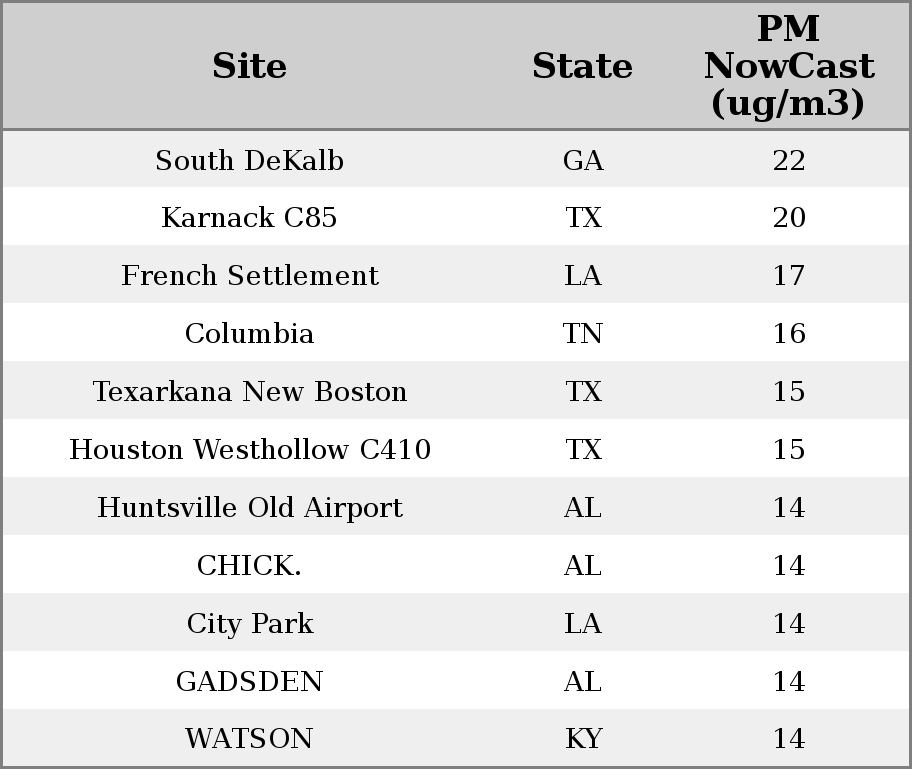 | Site | State | PM NowCast (ug/m3) |
|---|---|---|
| South DeKalb | GA | 22 |
| Karnack C85 | TX | 20 |
| French Settlement | LA | 17 |
| Columbia | TN | 16 |
| Texarkana New Boston | TX | 15 |
| Houston Westhollow C410 | TX | 15 |
| Huntsville Old Airport | AL | 14 |
| CHICK. | AL | 14 |
| City Park | LA | 14 |
| GADSDEN | AL | 14 |
| WATSON | KY | 14 |